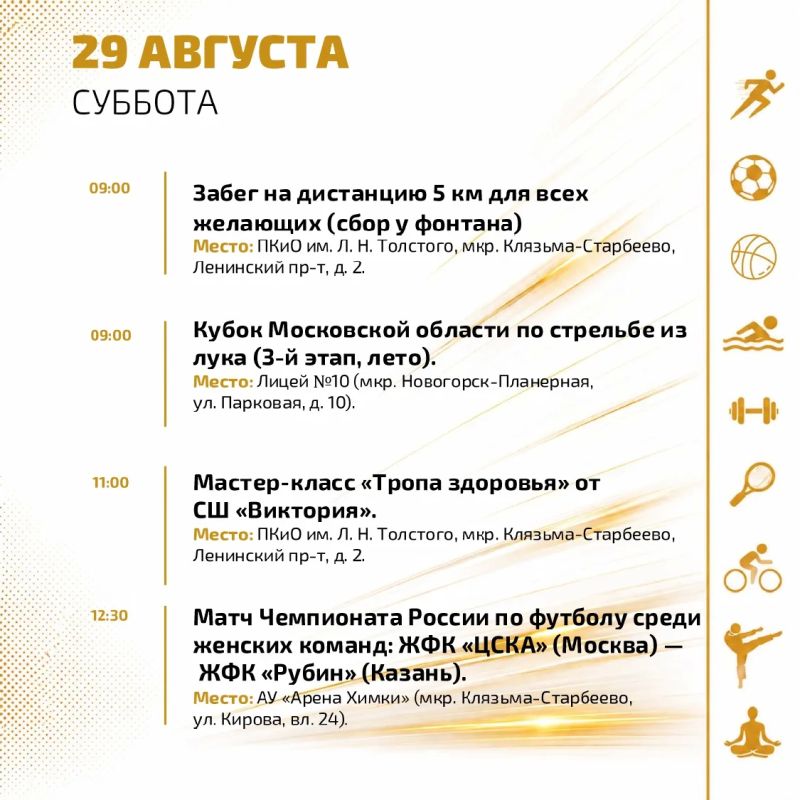 29 АВГУСТА
СУББОТА

09:00
Забег на дистанцию 5 км для всех желающих (сбор у фонтана)
Место: ПКиО им. Л. Н. Толстого, мкр. Клязьма-Старбеево, Ленинский пр-т, д. 2.

09:00
Кубок Московской области по стрельбе из лука (3-й этап, лето).
Место: Лицей №10 (мкр. Новогорск-Планерная, ул. Парковая, д. 10).

11:00
Мастер-класс «Тропа здоровья» от СШ «Виктория».
Место: ПКиО им. Л. Н. Толстого, мкр. Клязьма-Старбеево, Ленинский пр-т, д. 2.

12:30
Матч Чемпионата России по футболу среди женских команд: ЖФК «ЦСКА» (Москва) — ЖФК «Рубин» (Казань).
Место: АУ «Арена Химки» (мкр. Клязьма-Старбеево, ул. Кирова, вл. 24).